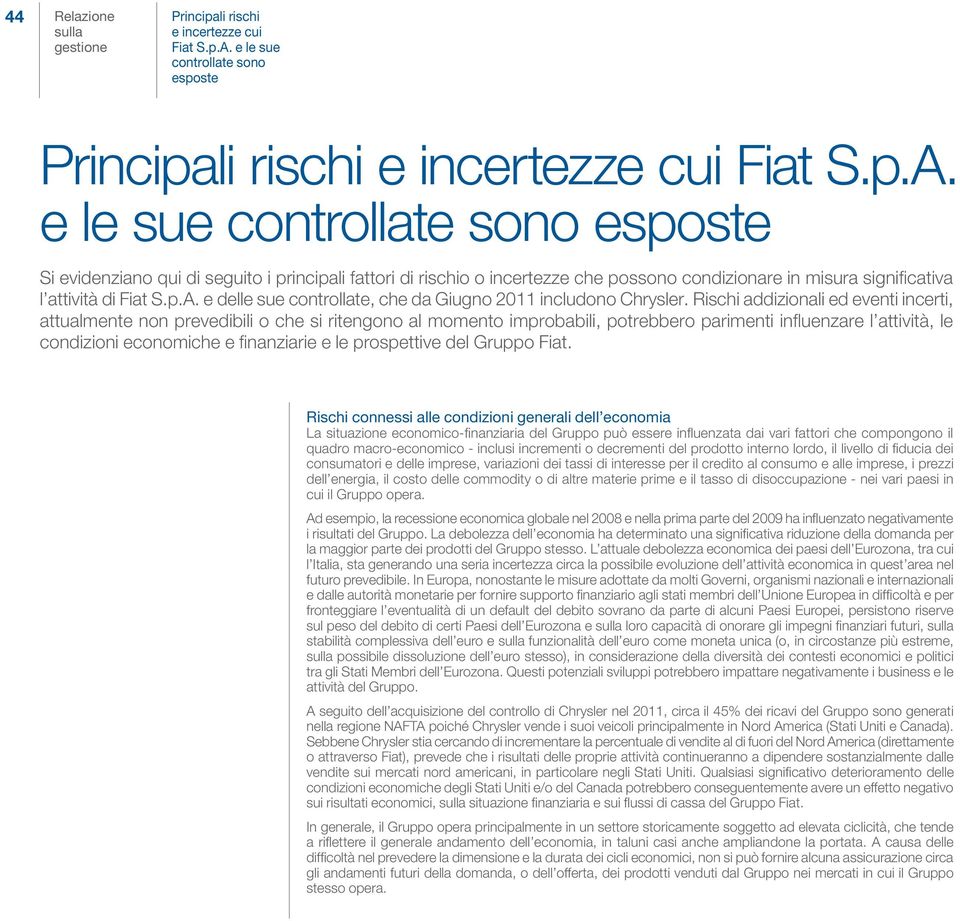 44

Relazione sulla gestione

Principali rischi e incertezze cui Fiat S.p.A. e le sue controllate sono esposte

Principali rischi e incertezze cui Fiat S.p.A. e le sue controllate sono esposte

Si evidenziano qui di seguito i principali fattori di rischio o incertezze che possono condizionare in misura significativa l'attività di Fiat S.p.A. e delle sue controllate, che da Giugno 2011 includono Chrysler. Rischi addizionali ed eventi incerti, attualmente non prevedibili o che si ritengono al momento improbabili, potrebbero parimenti influenzare l'attività, le condizioni economiche e finanziarie e le prospettive del Gruppo Fiat.

Rischi connessi alle condizioni generali dell'economia
La situazione economico-finanziaria del Gruppo può essere influenzata dai vari fattori che compongono il quadro macro-economico - inclusi incrementi o decrementi del prodotto interno lordo, il livello di fiducia dei consumatori e delle imprese, variazioni dei tassi di interesse per il credito al consumo e alle imprese, i prezzi dell'energia, il costo delle commodity o di altre materie prime e il tasso di disoccupazione - nei vari paesi in cui il Gruppo opera.

Ad esempio, la recessione economica globale nel 2008 e nella prima parte del 2009 ha influenzato negativamente i risultati del Gruppo. La debolezza dell'economia ha determinato una significativa riduzione della domanda per la maggior parte dei prodotti del Gruppo stesso. L'attuale debolezza economica dei paesi dell'Eurozona, tra cui l'Italia, sta generando una seria incertezza circa la possibile evoluzione dell'attività economica in quest'area nel futuro prevedibile. In Europa, nonostante le misure adottate da molti Governi, organismi nazionali e internazionali e dalle autorità monetarie per fornire supporto finanziario agli stati membri dell'Unione Europea in difficoltà e per fronteggiare l'eventualità di un default del debito sovrano da parte di alcuni Paesi Europei, persistono riserve sul peso del debito di certi Paesi dell'Eurozona e sulla loro capacità di onorare gli impegni finanziari futuri, sulla stabilità complessiva dell'euro e sulla funzionalità dell'euro come moneta unica (o, in circostanze più estreme, sulla possibile dissoluzione dell'euro stesso), in considerazione della diversità dei contesti economici e politici tra gli Stati Membri dell'Eurozona. Questi potenziali sviluppi potrebbero impattare negativamente i business e le attività del Gruppo.

A seguito dell'acquisizione del controllo di Chrysler nel 2011, circa il 45% dei ricavi del Gruppo sono generati nella regione NAFTA poiché Chrysler vende i suoi veicoli principalmente in Nord America (Stati Uniti e Canada). Sebbene Chrysler stia cercando di incrementare la percentuale di vendite al di fuori del Nord America (direttamente o attraverso Fiat), prevede che i risultati delle proprie attività continueranno a dipendere sostanzialmente dalle vendite sui mercati nord americani, in particolare negli Stati Uniti. Qualsiasi significativo deterioramento delle condizioni economiche degli Stati Uniti e/o del Canada potrebbero conseguentemente avere un effetto negativo sui risultati economici, sulla situazione finanziaria e sui flussi di cassa del Gruppo Fiat.

In generale, il Gruppo opera principalmente in un settore storicamente soggetto ad elevata ciclicità, che tende a riflettere il generale andamento dell'economia, in taluni casi anche ampliandone la portata. A causa delle difficoltà nel prevedere la dimensione e la durata dei cicli economici, non si può fornire alcuna assicurazione circa gli andamenti futuri della domanda, o dell'offerta, dei prodotti venduti dal Gruppo nei mercati in cui il Gruppo stesso opera.